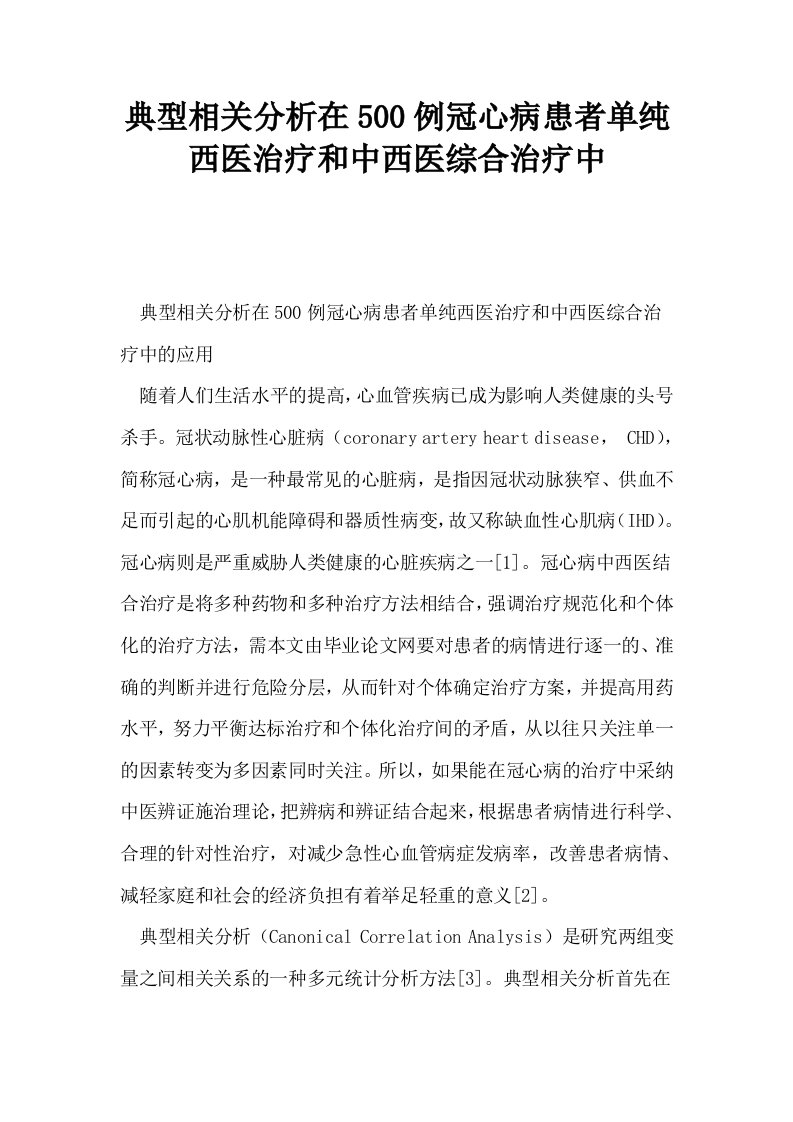 典型相关分析在500例冠心病患者单纯西医治疗和中西医综合治疗中

典型相关分析在500例冠心病患者单纯西医治疗和中西医综合治疗中的应用

随着人们生活水平的提高，心血管疾病已成为影响人类健康的头号杀手。冠状动脉性心脏病（coronary artery heart disease， CHD），简称冠心病，是一种最常见的心脏病，是指因冠状动脉狭窄、供血不足而引起的心肌机能障碍和器质性病变，故又称缺血性心肌病（IHD）。冠心病则是严重威胁人类健康的心脏疾病之一[1]。冠心病中西医结合治疗是将多种药物和多种治疗方法相结合，强调治疗规范化和个体化的治疗方法，需本文由毕业论文网要对患者的病情进行逐一的、准确的判断并进行危险分层，从而针对个体确定治疗方案，并提高用药水平，努力平衡达标治疗和个体化治疗间的矛盾，从以往只关注单一的因素转变为多因素同时关注。所以，如果能在冠心病的治疗中采纳中医辨证施治理论，把辨病和辨证结合起来，根据患者病情进行科学、合理的针对性治疗，对减少急性心血管病症发病率，改善患者病情、减轻家庭和社会的经济负担有着举足轻重的意义[2]。

典型相关分析（Canonical Correlation Analysis）是研究两组变量之间相关关系的一种多元统计分析方法[3]。典型相关分析首先在